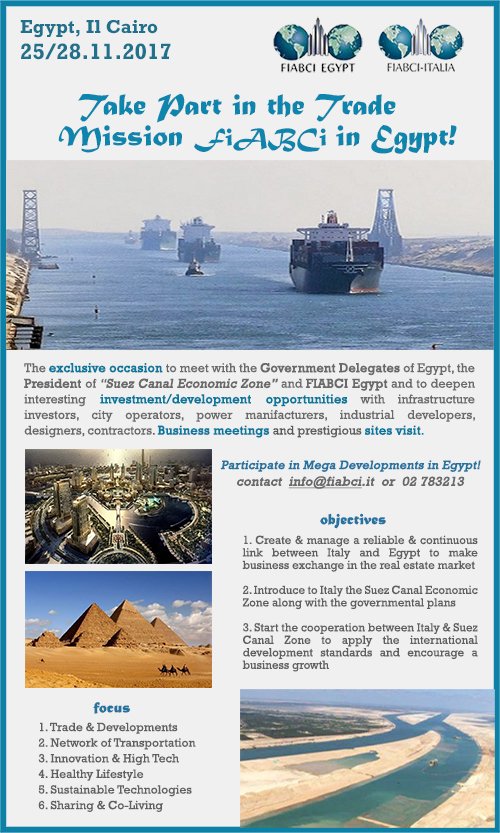 Egypt, Il Cairo
25/28.11.2017

FIABCI EGYPT FIABCI-ITALIA

Take Part in the Trade Mission FiABCi in Egypt!

The exclusive occasion to meet with the Government Delegates of Egypt, the President of "Suez Canal Economic Zone" and FIABCI Egypt and to deepen interesting investment/development opportunities with infrastructure investors, city operators, power manifacturers, industrial developers, designers, contractors. Business meetings and prestigious sites visit.

Participate in Mega Developments in Egypt!
contact info@fiabci.it or 02 783213

objectives

1. Create & manage a reliable & continuous link between Italy and Egypt to make business exchange in the real estate market

2. Introduce to Italy the Suez Canal Economic Zone along with the governmental plans

3. Start the cooperation between Italy & Suez Canal Zone to apply the international development standards and encourage a business growth

focus

1. Trade & Developments
2. Network of Transportation
3. Innovation & High Tech
4. Healthy Lifestyle
5. Sustainable Technologies
6. Sharing & Co-Living